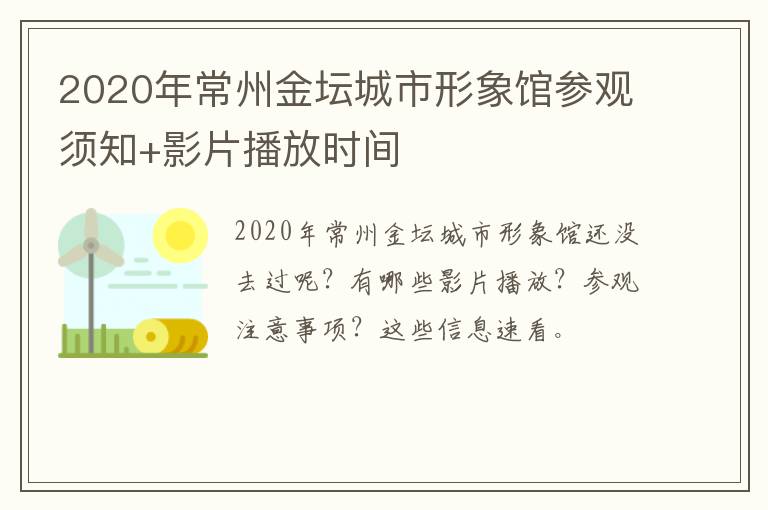 2020年常州金坛城市形象馆参观须知+影片播放时间

2020年常州金坛城市形象馆还没去过呢？有哪些影片播放？参观注意事项？这些信息速看。